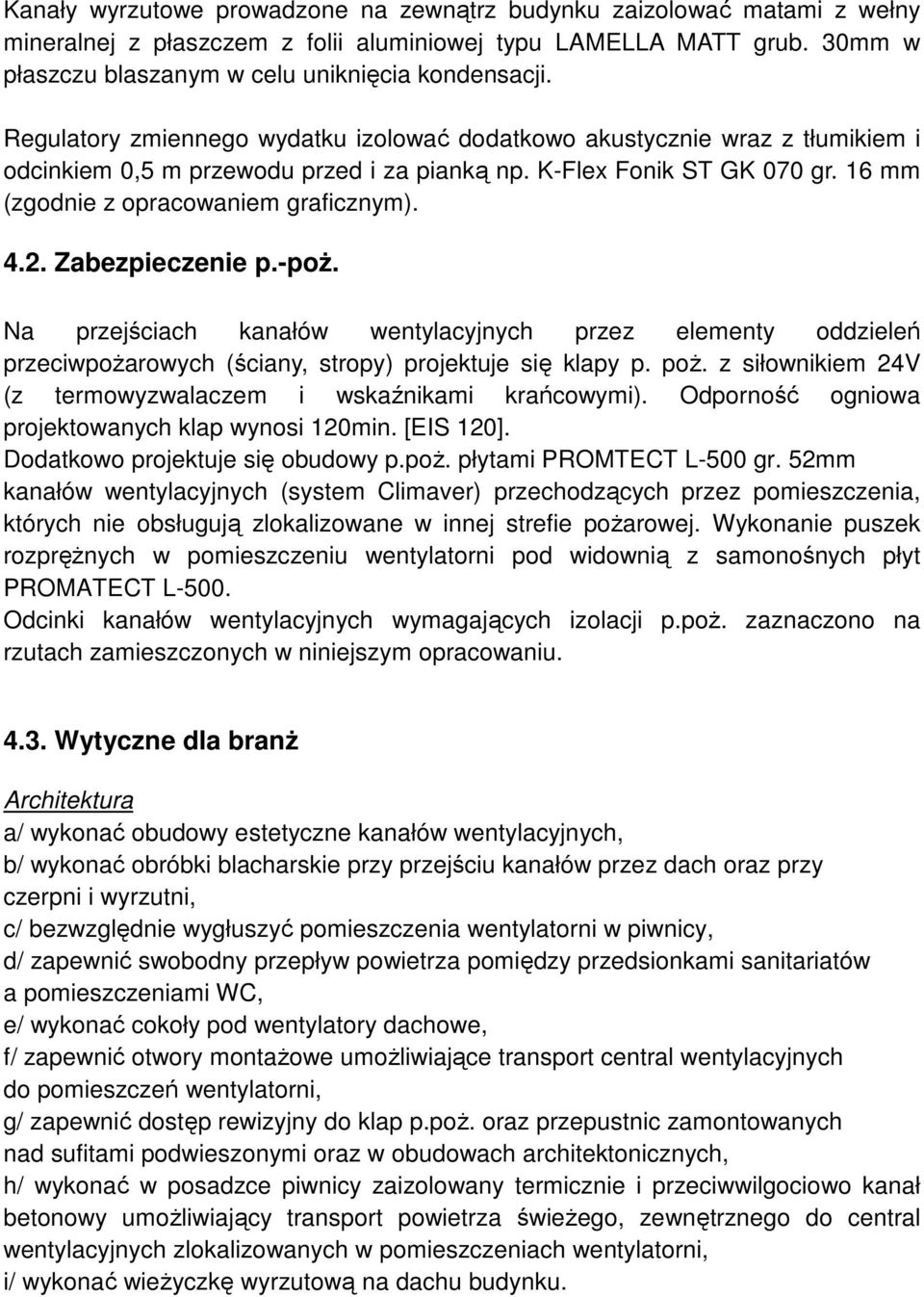 Kanały wyrzutowe prowadzone na zewnątrz budynku zaizolować matami z wełny mineralnej z płaszczem z folii aluminiowej typu LAMELLA MATT grub. 30mm w płaszczu blaszanym w celu uniknięcia kondensacji.

Regulatory zmiennego wydatku izolować dodatkowo akustycznie wraz z tłumikiem i odcinkiem 0,5 m przewodu przed i za pianką np. K-Flex Fonik ST GK 070 gr. 16 mm (zgodnie z opracowaniem graficznym).

4.2. Zabezpieczenie p.-poż.

Na przejściach kanałów wentylacyjnych przez elementy oddzieleń przeciwpożarowych (ściany, stropy) projektuje się klapy p. poż. z siłownikiem 24V (z termowyzwalaczem i wskaźnikami krańcowymi). Odporność ogniowa projektowanych klap wynosi 120min. [EIS 120].
Dodatkowo projektuje się obudowy p.poż. płytami PROMTECT L-500 gr. 52mm kanałów wentylacyjnych (system Climaver) przechodzących przez pomieszczenia, których nie obsługują zlokalizowane w innej strefie pożarowej. Wykonanie puszek rozprężnych w pomieszczeniu wentylatorni pod widownią z samonośnych płyt PROMATECT L-500.
Odcinki kanałów wentylacyjnych wymagających izolacji p.poż. zaznaczono na rzutach zamieszczonych w niniejszym opracowaniu.

4.3. Wytyczne dla branż

Architektura
a/ wykonać obudowy estetyczne kanałów wentylacyjnych,
b/ wykonać obróbki blacharskie przy przejściu kanałów przez dach oraz przy czerpni i wyrzutni,
c/ bezwzględnie wygłuszyć pomieszczenia wentylatorni w piwnicy,
d/ zapewnić swobodny przepływ powietrza pomiędzy przedsionkami sanitariatów a pomieszczeniami WC,
e/ wykonać cokoły pod wentylatory dachowe,
f/ zapewnić otwory montażowe umożliwiające transport central wentylacyjnych do pomieszczeń wentylatorni,
g/ zapewnić dostęp rewizyjny do klap p.poż. oraz przepustnic zamontowanych nad sufitami podwieszonymi oraz w obudowach architektonicznych,
h/ wykonać w posadzce piwnicy zaizolowany termicznie i przeciwwilgociowo kanał betonowy umożliwiający transport powietrza świeżego, zewnętrznego do central wentylacyjnych zlokalizowanych w pomieszczeniach wentylatorni,
i/ wykonać wieżyczkę wyrzutową na dachu budynku.